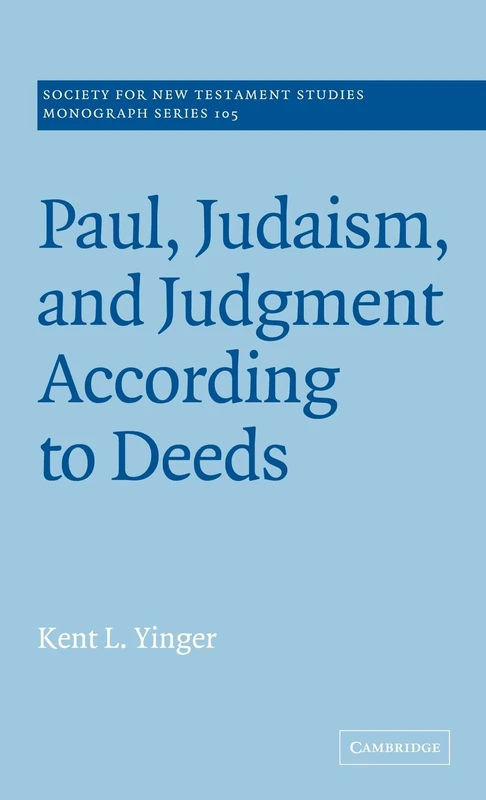 SOCIETY FOR NEW TESTAMENT STUDIES
MONOGRAPH SERIES 105

Paul, Judaism, and Judgment According to Deeds

Kent L. Yinger

CAMBRIDGE